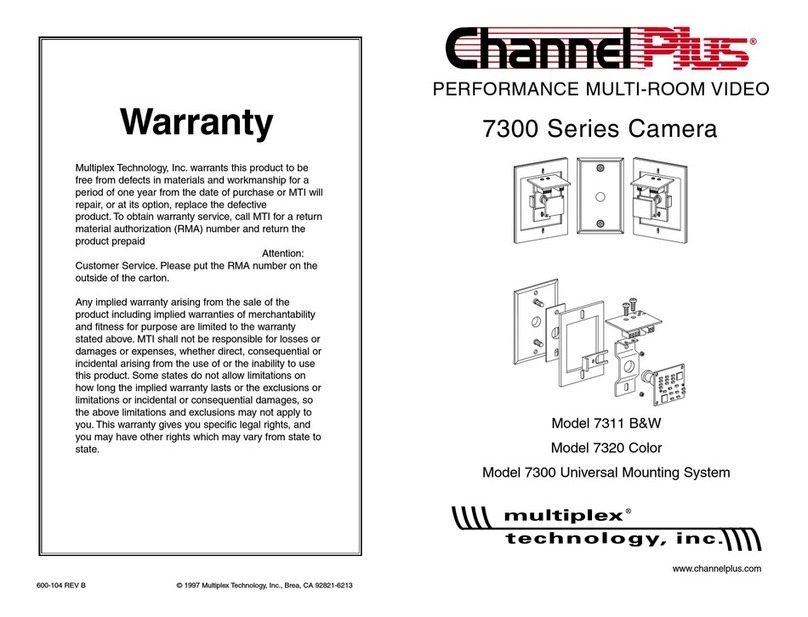 Warranty

Multiplex Technology, Inc. warrants this product to be free from defects in materials and workmanship for a period of one year from the date of purchase or MTI will repair, or at its option, replace the defective product. To obtain warranty service, call MTI for a return material authorization (RMA) number and return the product prepaid Attention: Customer Service. Please put the RMA number on the outside of the carton.

Any implied warranty arising from the sale of the product including implied warranties of merchantability and fitness for purpose are limited to the warranty stated above. MTI shall not be responsible for losses or damages or expenses, whether direct, consequential or incidental arising from the use of or the inability to use this product. Some states do not allow limitations on how long the implied warranty lasts or the exclusions or limitations or incidental or consequential damages, so the above limitations and exclusions may not apply to you. This warranty gives you specific legal rights, and you may have other rights which may vary from state to state.

600-104 REV B

© 1997 Multiplex Technology, Inc., Brea, CA 92821-6213

ChannelPlus®

PERFORMANCE MULTI-ROOM VIDEO

7300 Series Camera

Model 7311 B&W

Model 7320 Color

Model 7300 Universal Mounting System

multiplex®
technology, inc.

www.channelplus.com